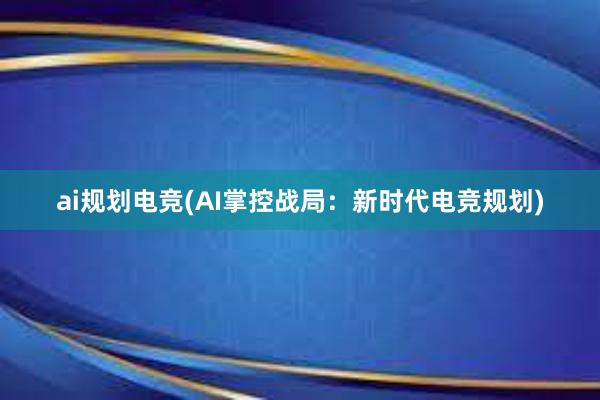 ai规划电竞(AI掌控战局：新时代电竞规划)